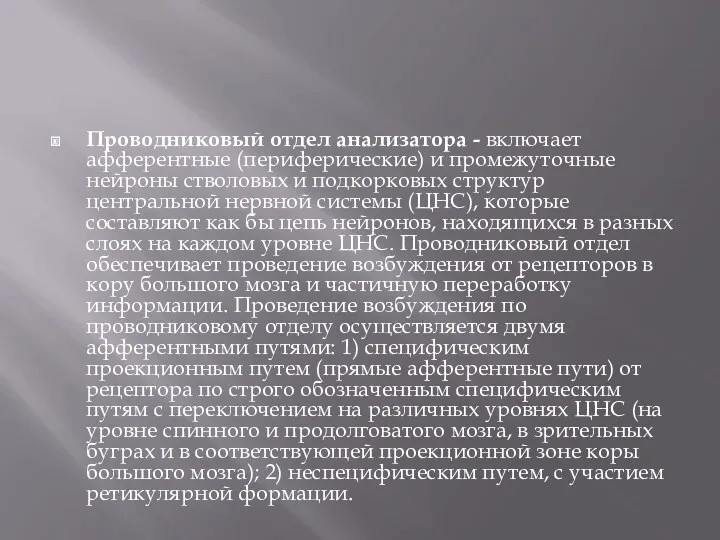 Проводниковый отдел анализатора - включает афферентные (периферические) и промежуточные нейроны стволовых и подкорковых структур центральной нервной системы (ЦНС), которые составляют как бы цепь нейронов, находящихся в разных слоях на каждом уровне ЦНС. Проводниковый отдел обеспечивает проведение возбуждения от рецепторов в кору большого мозга и частичную переработку информации. Проведение возбуждения по проводниковому отделу осуществляется двумя афферентными путями: 1) специфическим проекционным путем (прямые афферентные пути) от рецептора по строго обозначенным специфическим путям с переключением на различных уровнях ЦНС (на уровне спинного и продолговатого мозга, в зрительных буграх и в соответствующей проекционной зоне коры большого мозга); 2) неспецифическим путем, с участием ретикулярной формации.